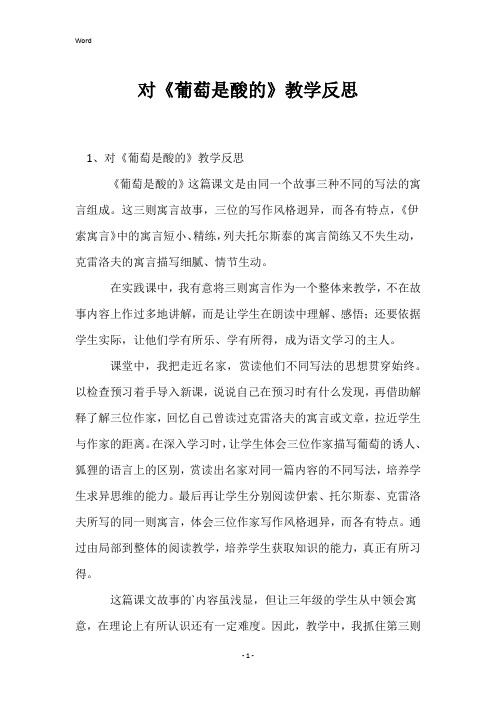 Word

对《葡萄是酸的》教学反思

1、对《葡萄是酸的》教学反思

《葡萄是酸的》这篇课文是由同一个故事三种不同的写法的寓言组成。这三则寓言故事，三位的写作风格迥异，而各有特点，《伊索寓言》中的寓言短小、精练，列夫托尔斯泰的寓言简练又不失生动，克雷洛夫的寓言描写细腻、情节生动。

在实践课中，我有意将三则寓言作为一个整体来教学，不在故事内容上作过多地讲解，而是让学生在朗读中理解、感悟；还要依据学生实际，让他们学有所乐、学有所得，成为语文学习的主人。

课堂中，我把走近名家，赏读他们不同写法的思想贯穿始终。以检查预习着手导入新课，说说自己在预习时有什么发现，再借助解释了解三位作家，回忆自己曾读过克雷洛夫的寓言或文章，拉近学生与作家的距离。在深入学习时，让学生体会三位作家描写葡萄的诱人、狐狸的语言上的区别，赏读出名家对同一篇内容的不同写法，培养学生求异思维的能力。最后再让学生分别阅读伊索、托尔斯泰、克雷洛夫所写的同一则寓言，体会三位作家写作风格迥异，而各有特点。通过由局部到整体的阅读教学，培养学生获取知识的能力，真正有所习得。

这篇课文故事的`内容虽浅显，但让三年级的学生从中领会寓意，在理论上有所认识还有一定难度。因此，教学中，我抓住第三则

- 1 -